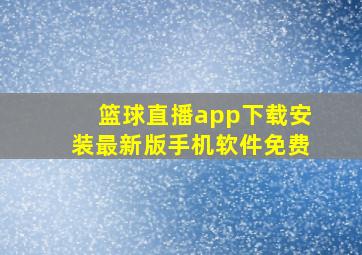 篮球直播app下载安装最新版手机软件免费